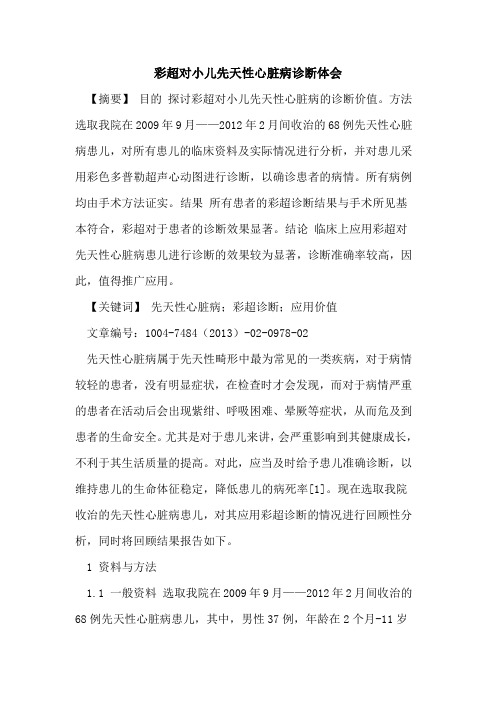 彩超对小儿先天性心脏病诊断体会

【摘要】 目的 探讨彩超对小儿先天性心脏病的诊断价值。方法 选取我院在2009年9月——2012年2月间收治的68例先天性心脏病患儿，对所有患儿的临床资料及实际情况进行分析，并对患儿采用彩色多普勒超声心动图进行诊断，以确诊患者的病情。所有病例均由手术方法证实。结果 所有患者的彩超诊断结果与手术所见基本符合，彩超对于患者的诊断效果显著。结论 临床上应用彩超对先天性心脏病患儿进行诊断的效果较为显著，诊断准确率较高，因此，值得推广应用。

【关键词】 先天性心脏病；彩超诊断；应用价值

文章编号：1004-7484（2013）-02-0978-02

先天性心脏病属于先天性畸形中最为常见的一类疾病，对于病情较轻的患者，没有明显症状，在检查时才会发现，而对于病情严重的患者在活动后会出现紫绀、呼吸困难、晕厥等症状，从而危及到患者的生命安全。尤其是对于患儿来讲，会严重影响到其健康成长，不利于其生活质量的提高。对此，应当及时给予患儿准确诊断，以维持患儿的生命体征稳定，降低患儿的病死率[1]。现在选取我院收治的先天性心脏病患儿，对其应用彩超诊断的情况进行回顾性分析，同时将回顾结果报告如下。

1 资料与方法

1.1 一般资料 选取我院在2009年9月——2012年2月间收治的68例先天性心脏病患儿，其中，男性37例，年龄在2个月-11岁